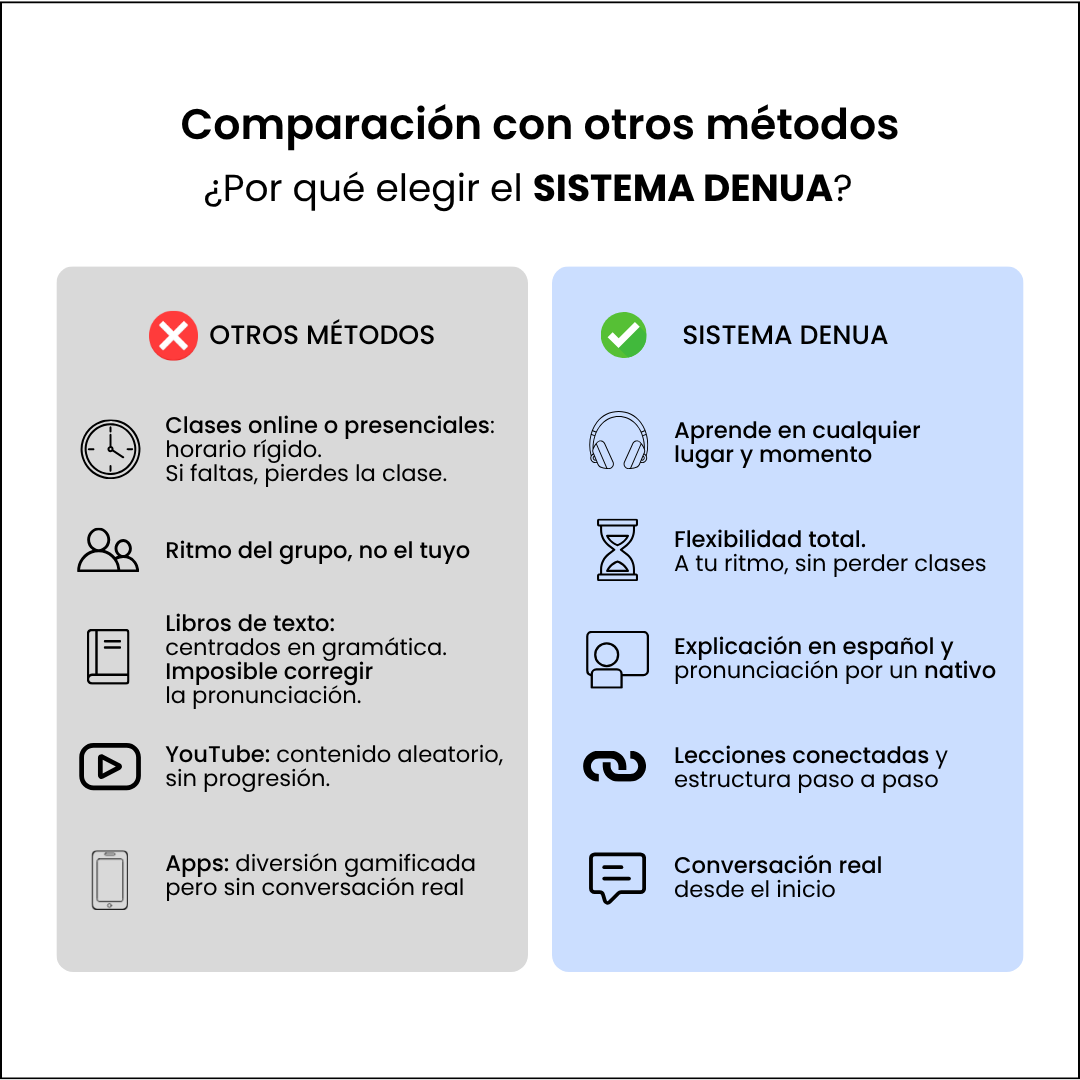 Comparación con otros métodos

¿Por qué elegir el SISTEMA DENUA?

OTROS MÉTODOS

Clases online o presenciales: horario rígido. Si faltas, pierdes la clase.

Ritmo del grupo, no el tuyo

Libros de texto: centrados en gramática. Imposible corregir la pronunciación.

YouTube: contenido aleatorio, sin progresión.

Apps: diversión gamificada pero sin conversación real

SISTEMA DENUA

Aprende en cualquier lugar y momento

Flexibilidad total. A tu ritmo, sin perder clases

Explicación en español y pronunciación por un nativo

Lecciones conectadas y estructura paso a paso

Conversación real desde el inicio